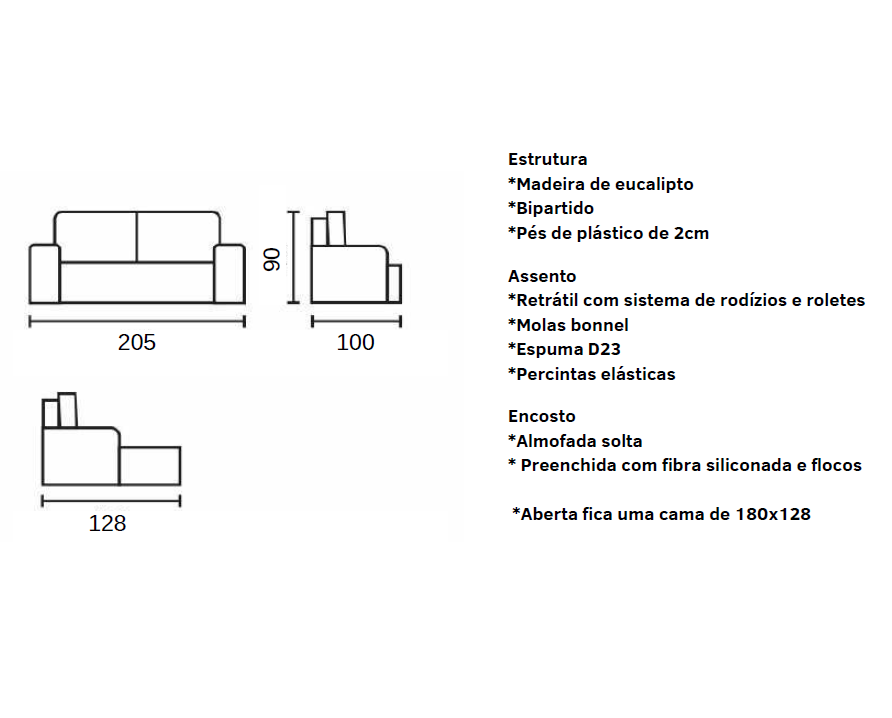 205

90

100

128

Estrutura
*Madeira de eucalipto
*Bipartido
*Pés de plástico de 2cm

Assento
*Retrátil com sistema de rodízios e roletes
*Molas bonnel
*Espuma D23
*Percintas elásticas

Encosto
*Almofada solta
* Preenchida com fibra siliconada e flocos

*Aberta fica uma cama de 180x128